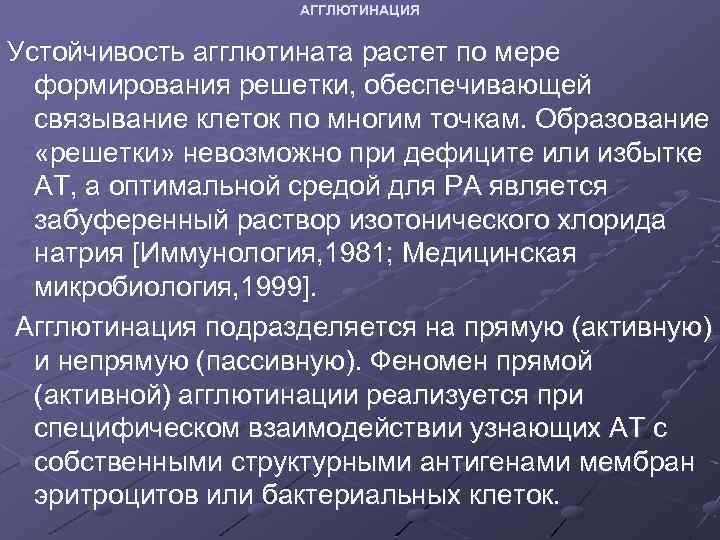 АГГЛЮТИНАЦИЯ

Устойчивость агглютината растет по мере формирования решетки, обеспечивающей связывание клеток по многим точкам. Образование «решетки» невозможно при дефиците или избытке АТ, а оптимальной средой для РА является забуференный раствор изотонического хлорида натрия [Иммунология,1981; Медицинская микробиология,1999].

Агглютинация подразделяется на прямую (активную) и непрямую (пассивную). Феномен прямой (активной) агглютинации реализуется при специфическом взаимодействии узнающих АТ с собственными структурными антигенами мембран эритроцитов или бактериальных клеток.